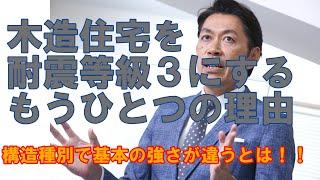 木造住宅を
耐震等級３にする
もうひとつの理由

構造種別で基本の強さが違うとは！！